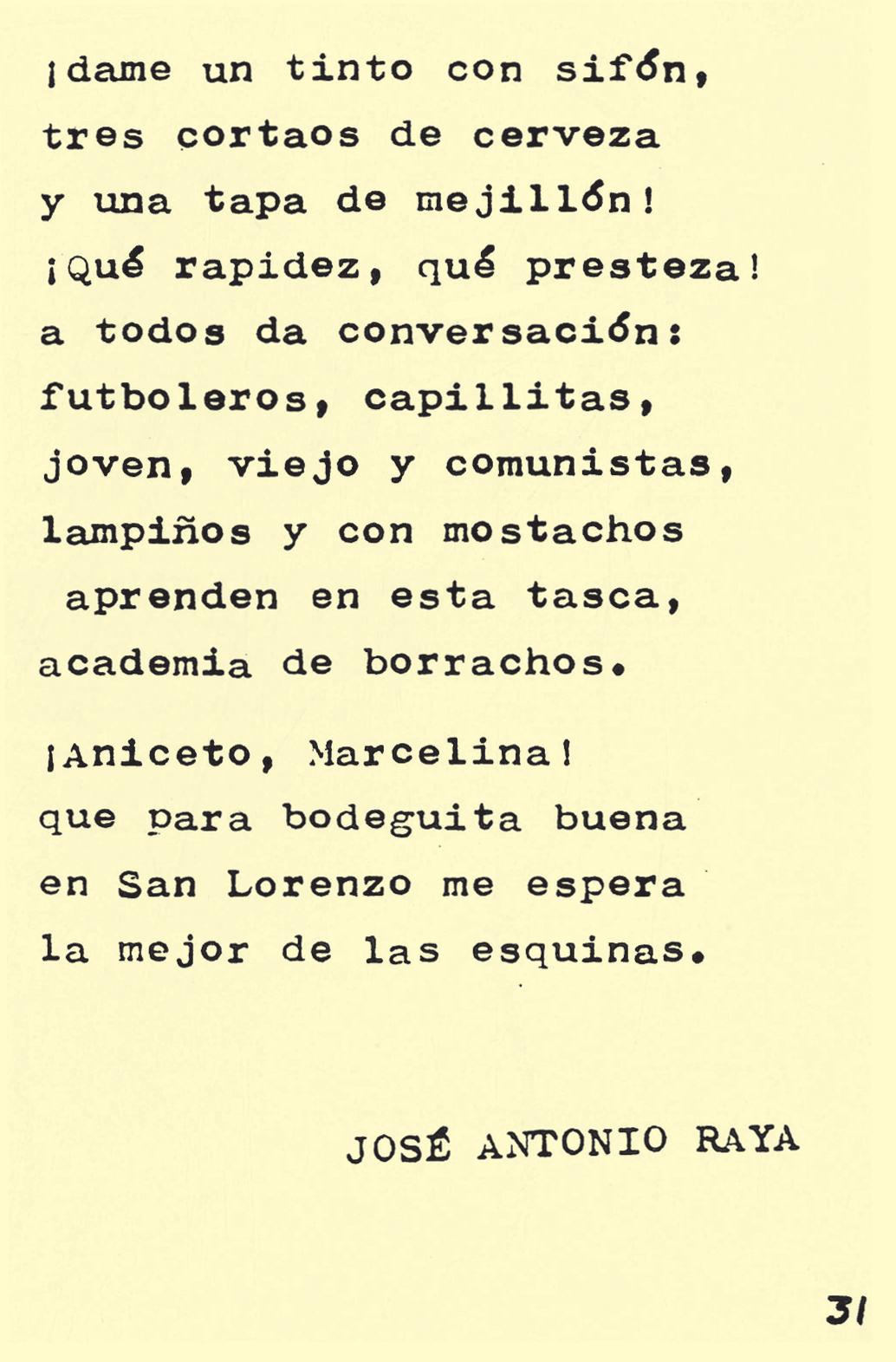 ¡dame un tinto con sifón,
tres cortaos de cerveza
y una tapa de mejillón!
¡Qué rapidez, qué presteza!
a todos da conversación:
futboleros, capillitas,
joven, viejo y comunistas,
lampiños y con mostachos
aprenden en esta tasca,
academia de borrachos.

¡Aniceto, Marcelina!
que para bodeguita buena
en San Lorenzo me espera
la mejor de las esquinas.

JOSÉ ANTONIO RAYA

31